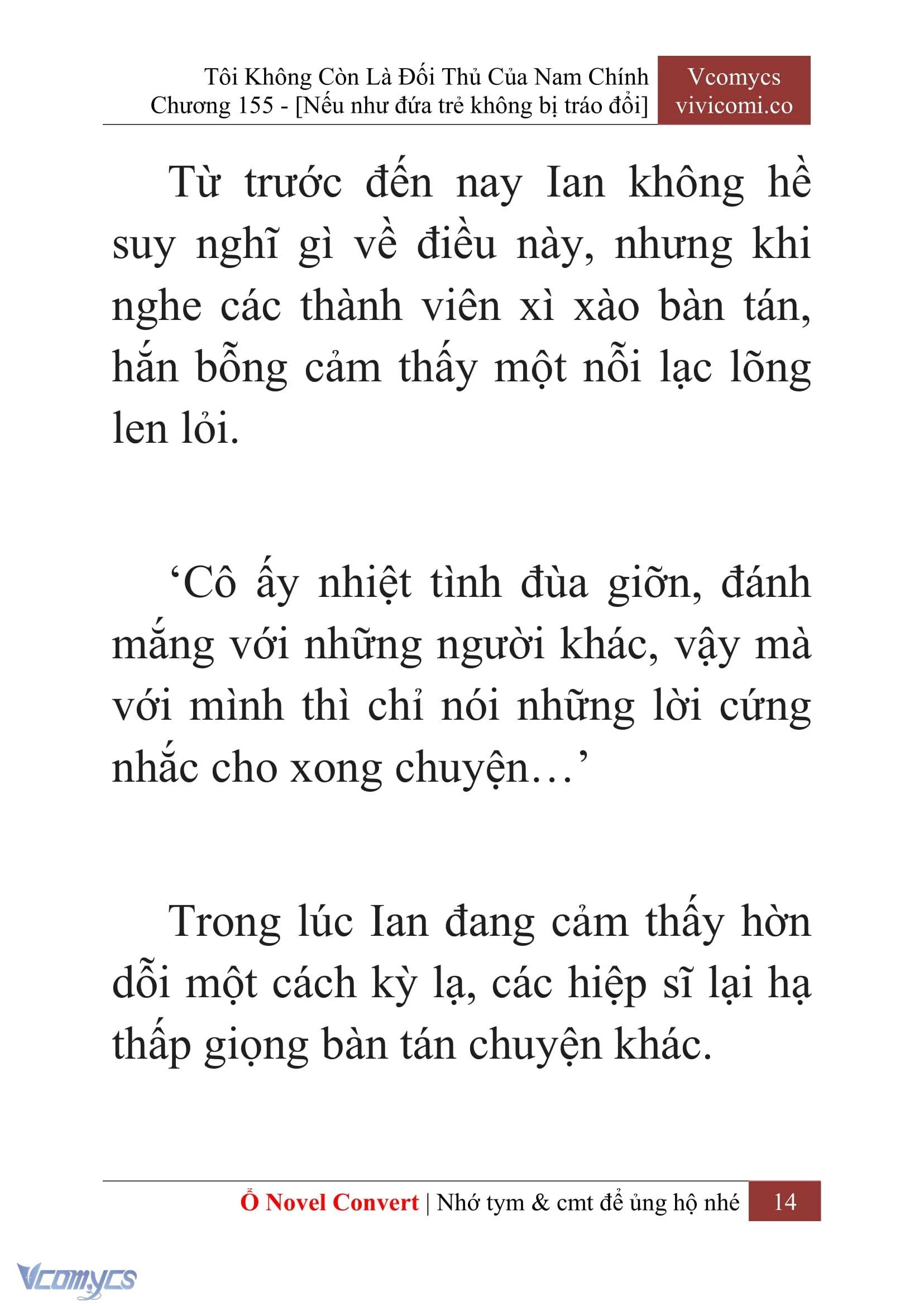 Tôi Không Còn Là Đối Thủ Của Nam Chính
Chương 155 - [Nếu như đứa trẻ không bị tráo đổi]

Vcomycs
vivicomi.co

Từ trước đến nay Ian không hề suy nghĩ gì về điều này, nhưng khi nghe các thành viên xì xào bàn tán, hắn bỗng cảm thấy một nỗi lạc lõng len lỏi.

‘Cô ấy nhiệt tình đùa giỡn, đánh mắng với những người khác, vậy mà với mình thì chỉ nói những lời cứng nhắc cho xong chuyện…’

Trong lúc Ian đang cảm thấy hờn dỗi một cách kỳ lạ, các hiệp sĩ lại hạ thấp giọng bàn tán chuyện khác.

Ổ Novel Convert | Nhớ tym & cmt để ủng hộ nhé 14

Vcomycs